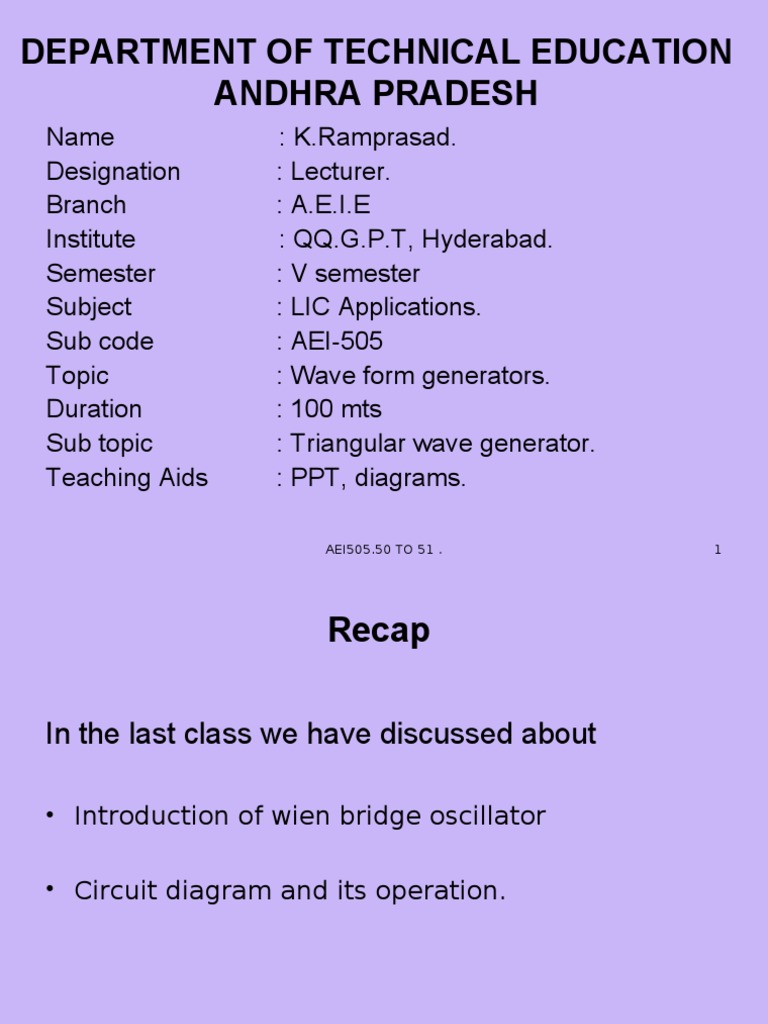 DEPARTMENT OF TECHNICAL EDUCATION
ANDHRA PRADESH

Name : K.Ramprasad.
Designation : Lecturer.
Branch : A.E.I.E
Institute : QQ.G.P.T, Hyderabad.
Semester : V semester
Subject : LIC Applications.
Sub code : AEI-505
Topic : Wave form generators.
Duration : 100 mts
Sub topic : Triangular wave generator.
Teaching Aids : PPT, diagrams.

AEI505.50 TO 51 .

1

Recap

In the last class we have discussed about

• Introduction of wien bridge oscillator

• Circuit diagram and its operation.